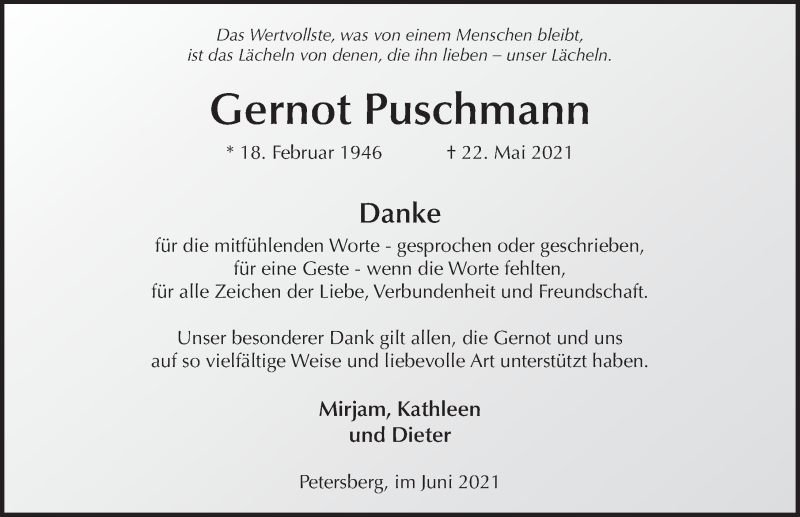 Das Wertvollste, was von einem Menschen bleibt,
ist das Lächeln von denen, die ihn lieben – unser Lächeln.

Gernot Puschmann

* 18. Februar 1946 † 22. Mai 2021

Danke

für die mitfühlenden Worte - gesprochen oder geschrieben,
für eine Geste - wenn die Worte fehlten,
für alle Zeichen der Liebe, Verbundenheit und Freundschaft.

Unser besonderer Dank gilt allen, die Gernot und uns auf so vielfältige Weise und liebevolle Art unterstützt haben.

Mirjam, Kathleen
und Dieter

Petersberg, im Juni 2021